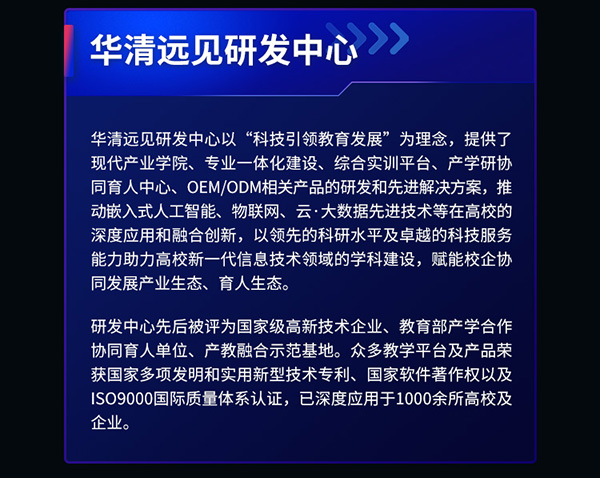 华清远见研发中心

华清远见研发中心以“科技引领教育发展”为理念，提供了现代产业学院、专业一体化建设、综合实训平台、产学研协同育人中心、OEM/ODM相关产品的研发和先进解决方案，推动嵌入式人工智能、物联网、云·大数据先进技术等在高校的深度应用和融合创新，以领先的科研水平及卓越的科技服务能力助力高校新一代信息技术领域的学科建设，赋能校企协同发展产业生态、育人生态。

研发中心先后被评为国家级高新技术企业、教育部产学合作协同育人单位、产教融合示范基地。众多教学平台及产品荣获国家多项发明和实用新型技术专利、国家软件著作权以及ISO9000国际质量体系认证，已深度应用于1000余所高校及企业。